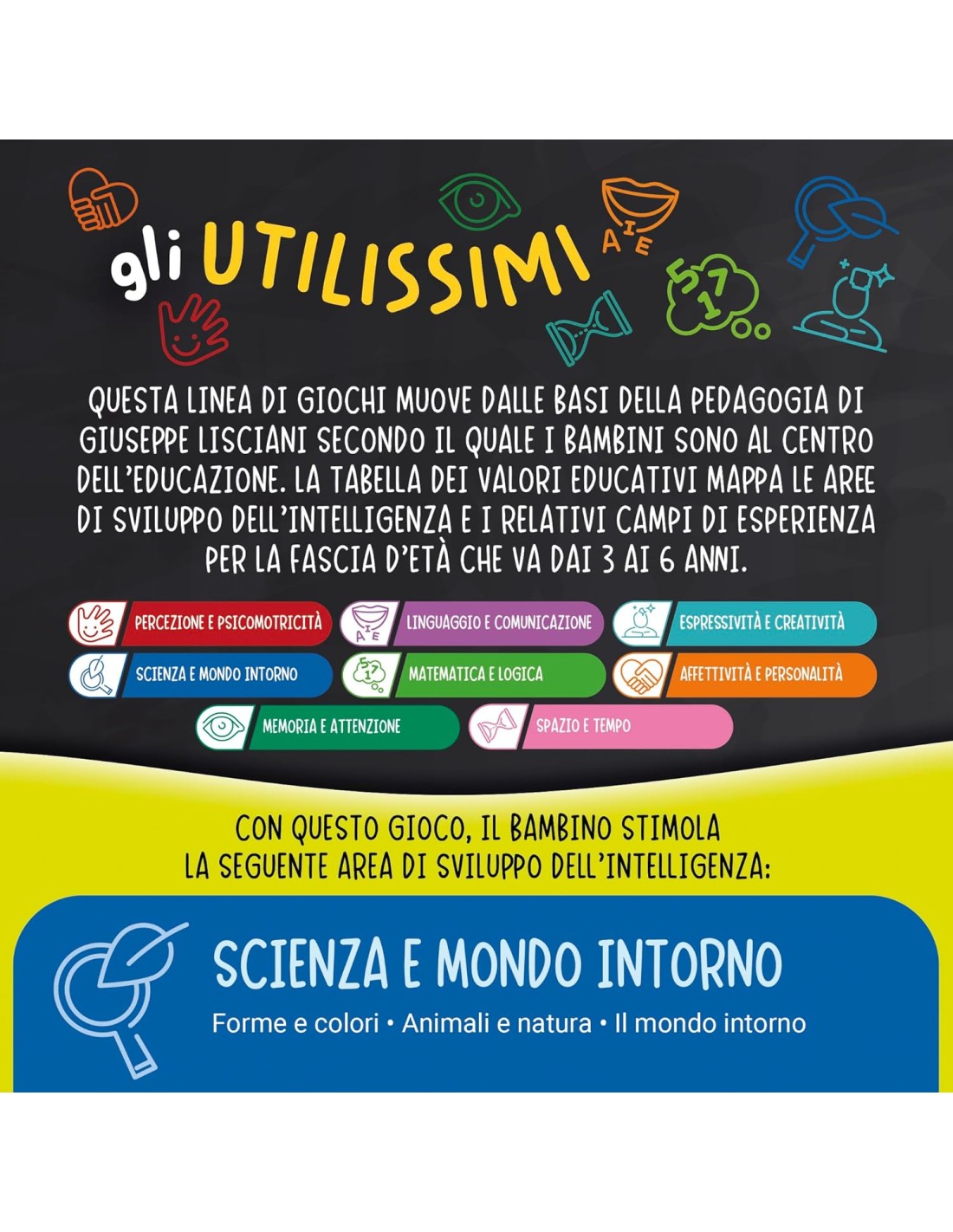 gli UTILISSIMI

QUESTA LINEA DI GIOCHI MUOVE DALLE BASI DELLA PEDAGOGIA DI GIUSEPPE LISCIANI SECONDO IL QUALE I BAMBINI SONO AL CENTRO DELL'EDUCAZIONE. LA TABELLA DEI VALORI EDUCATIVI MAPPA LE AREE DI SVILUPPO DELL'INTELLIGENZA E I RELATIVI CAMPI DI ESPERIENZA PER LA FASCIA D'ETÀ CHE VA DAI 3 AI 6 ANNI.

PERCEZIONE E PSICOMOTRICITÀ
LINGUAGGIO E COMUNICAZIONE
ESPRESSIVITÀ E CREATIVITÀ
SCIENZA E MONDO INTORNO
MATEMATICA E LOGICA
AFFETTIVITÀ E PERSONALITÀ
MEMORIA E ATTENZIONE
SPAZIO E TEMPO

CON QUESTO GIOCO, IL BAMBINO STIMOLA LA SEGUENTE AREA DI SVILUPPO DELL'INTELLIGENZA:

SCIENZA E MONDO INTORNO

Forme e colori • Animali e natura • Il mondo intorno